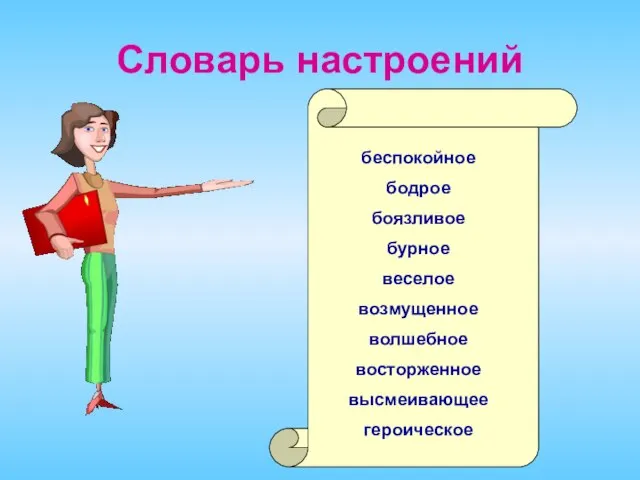 Словарь настроений

беспокойное
бодрое
боязливое
бурное
веселое
возмущенное
волшебное
восторженное
высмеивающее
героическое